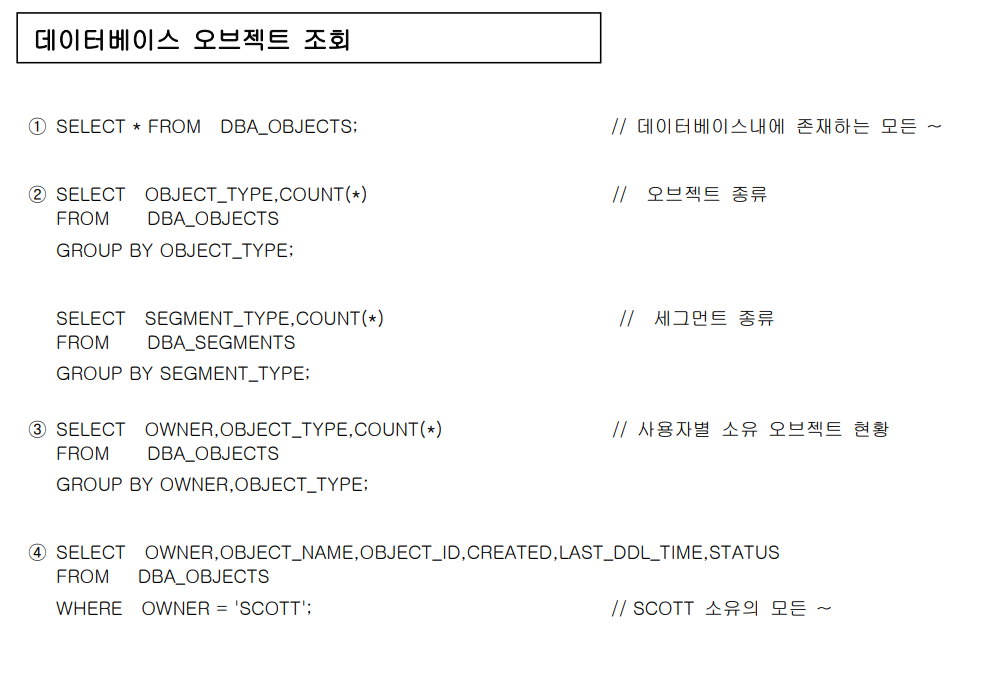 데이터베이스 오브젝트 조회

① SELECT * FROM DBA_OBJECTS; // 데이터베이스내에 존재하는 모든 ~

② SELECT OBJECT_TYPE,COUNT(*) // 오브젝트 종류
FROM DBA_OBJECTS
GROUP BY OBJECT_TYPE;

SELECT SEGMENT_TYPE,COUNT(*) // 세그먼트 종류
FROM DBA_SEGMENTS
GROUP BY SEGMENT_TYPE;

③ SELECT OWNER,OBJECT_TYPE,COUNT(*) // 사용자별 소유 오브젝트 현황
FROM DBA_OBJECTS
GROUP BY OWNER,OBJECT_TYPE;

④ SELECT OWNER,OBJECT_NAME,OBJECT_ID,CREATED,LAST_DDL_TIME,STATUS
FROM DBA_OBJECTS
WHERE OWNER = 'SCOTT'; // SCOTT 소유의 모든 ~